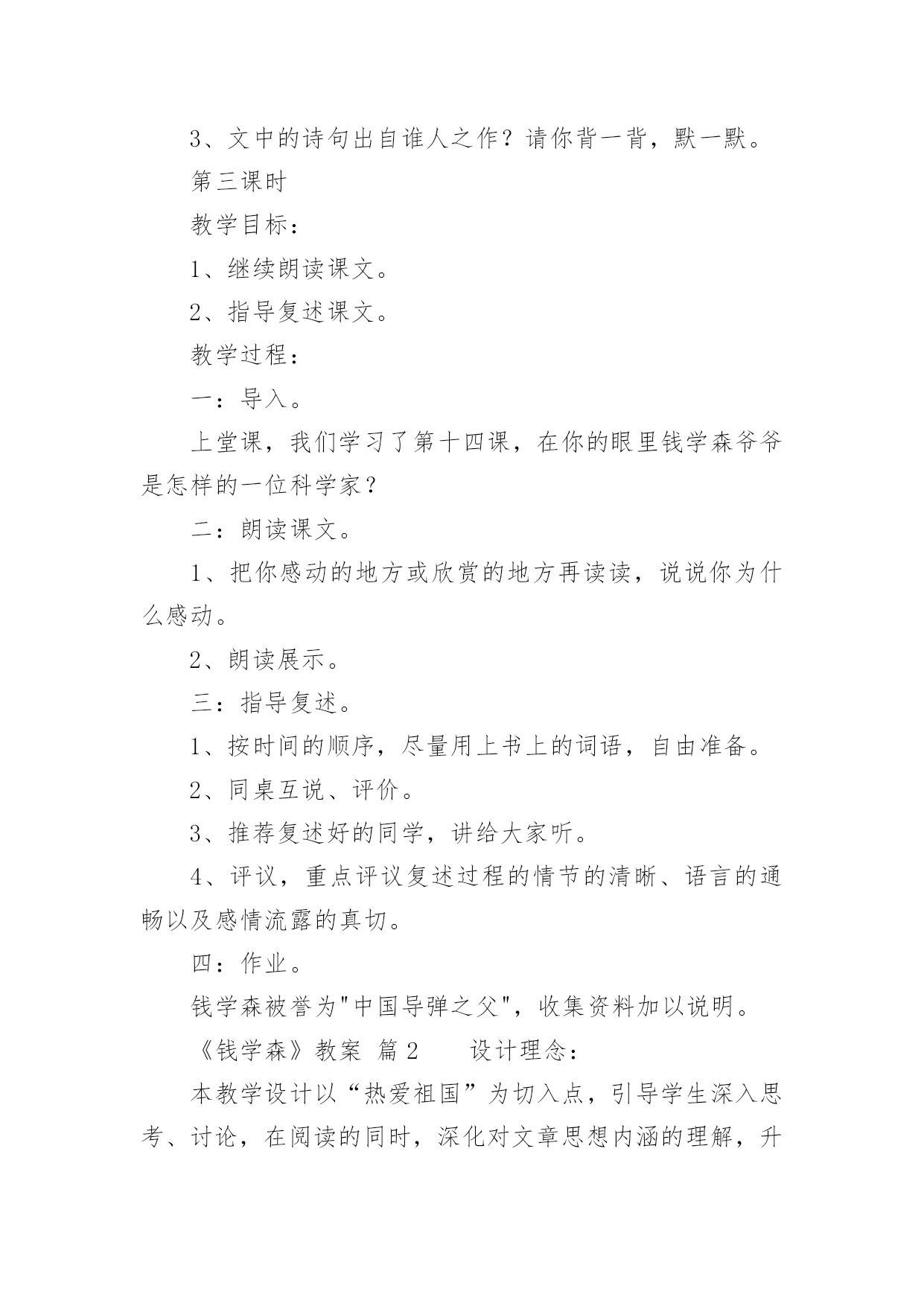 3、文中的诗句出自谁人之作？请你背一背，默一默。

第三课时

教学目标：

1、继续朗读课文。

2、指导复述课文。

教学过程：

一：导入。

上堂课，我们学习了第十四课，在你的眼里钱学森爷爷是怎样的一位科学家？

二：朗读课文。

1、把你感动的地方或欣赏的地方再读读，说说你为什么感动。

2、朗读展示。

三：指导复述。

1、按时间的顺序，尽量用上书上的词语，自由准备。

2、同桌互说、评价。

3、推荐复述好的同学，讲给大家听。

4、评议，重点评议复述过程的情节的清晰、语言的通畅以及感情流露的真切。

四：作业。

钱学森被誉为"中国导弹之父"，收集资料加以说明。

《钱学森》教案 篇2　　设计理念：

本教学设计以“热爱祖国”为切入点，引导学生深入思考、讨论，在阅读的同时，深化对文章思想内涵的理解，升